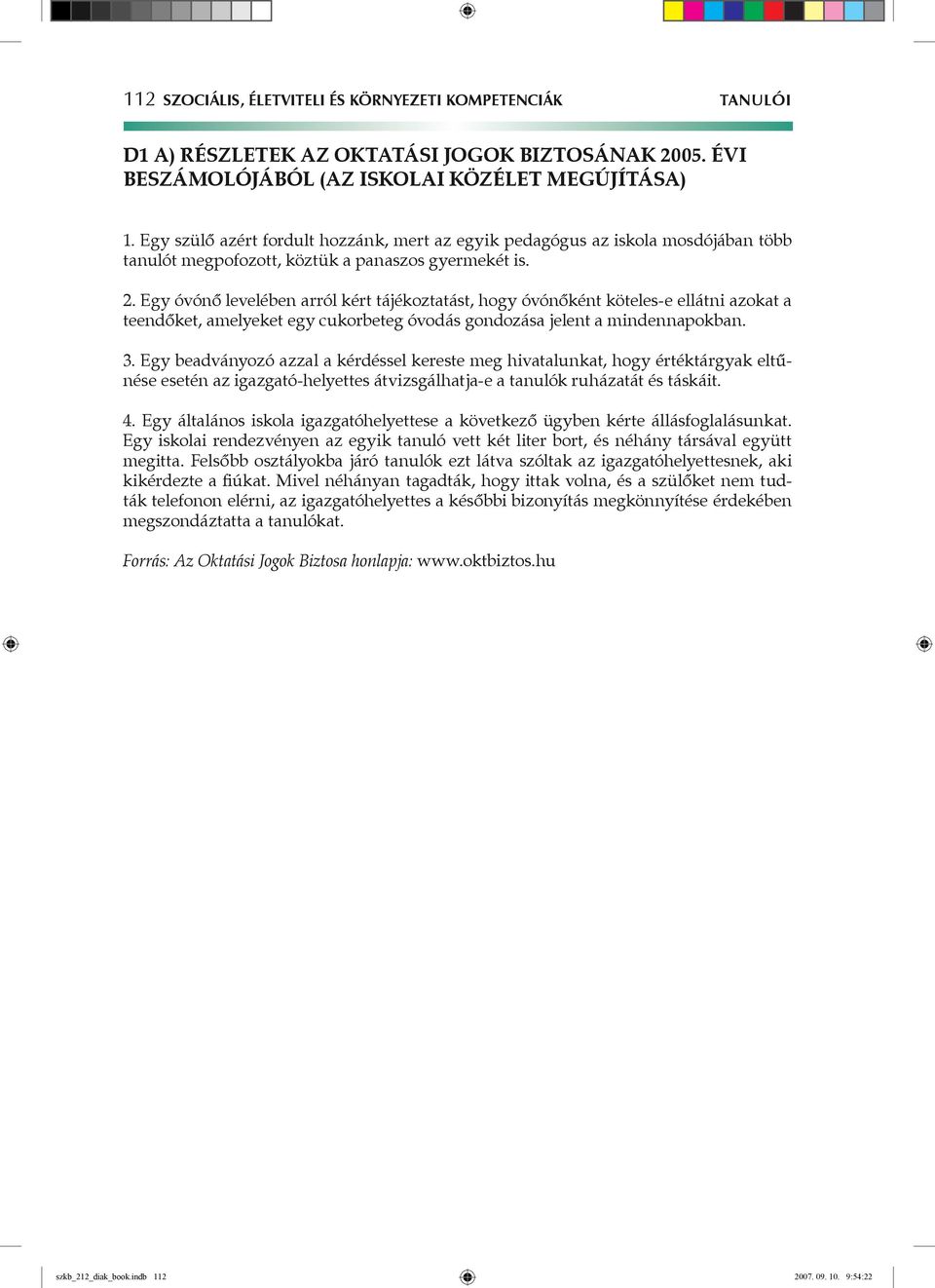 112 SZOCIÁLIS, ÉLETVITELI ÉS KÖRNYEZETI KOMPETENCIÁK TANULÓI

D1 A) RÉSZLETEK AZ OKTATÁSI JOGOK BIZTOSÁNAK 2005. ÉVI BESZÁMOLÓJÁBÓL (AZ ISKOLAI KÖZÉLET MEGÚJÍTÁSA)

1. Egy szülő azért fordult hozzánk, mert az egyik pedagógus az iskola mosdójában több tanulót megpofozott, köztük a panaszos gyermekét is.

2. Egy óvónő levelében arról kért tájékoztatást, hogy óvónőként köteles-e ellátni azokat a teendőket, amelyeket egy cukorbeteg óvodás gondozása jelent a mindennapokban.

3. Egy beadványozó azzal a kérdéssel kereste meg hivatalunkat, hogy értéktárgyak eltűnése esetén az igazgató-helyettes átvizsgálhatja-e a tanulók ruházatát és táskáit.

4. Egy általános iskola igazgatóhelyettese a következő ügyben kérte állásfoglalásunkat. Egy iskolai rendezvényen az egyik tanuló vett két liter bort, és néhány társával együtt megitta. Felsőbb osztályokba járó tanulók ezt látva szóltak az igazgatóhelyettesnek, aki kikérdezte a fiúkat. Mivel néhányan tagadták, hogy ittak volna, és a szülőket nem tudták telefonon elérni, az igazgatóhelyettes a későbbi bizonyítás megkönnyítése érdekében megszondáztatta a tanulókat.

Forrás: Az Oktatási Jogok Biztosa honlapja: www.oktbiztos.hu

szkb_212_diak_book.indb 112 2007. 09. 10. 9:54:22